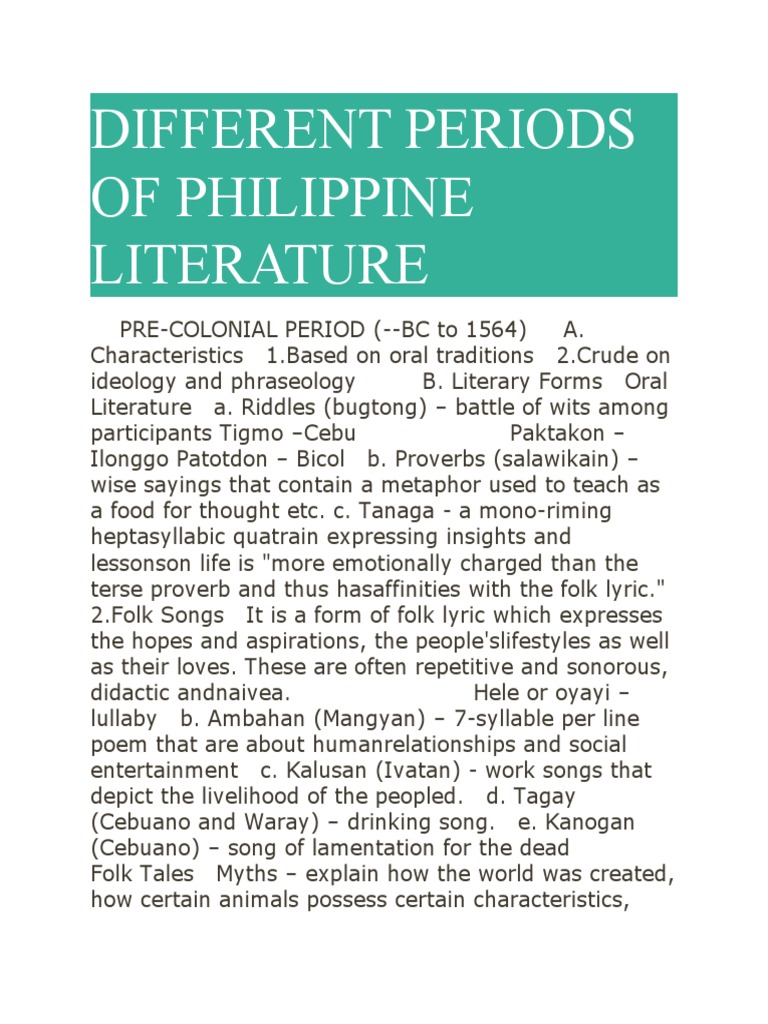 DIFFERENT PERIODS OF PHILIPPINE LITERATURE

PRE-COLONIAL PERIOD (--BC to 1564) A. Characteristics 1.Based on oral traditions 2.Crude on ideology and phraseology B. Literary Forms Oral Literature a. Riddles (bugtong) – battle of wits among participants Tigmo –Cebu Paktakon – Ilonggo Patotdon – Bicol b. Proverbs (salawikain) – wise sayings that contain a metaphor used to teach as a food for thought etc. c. Tanaga - a mono-riming heptasyllabic quatrain expressing insights and lessonson life is "more emotionally charged than the terse proverb and thus hasaffinities with the folk lyric." 2.Folk Songs It is a form of folk lyric which expresses the hopes and aspirations, the people'slifestyles as well as their loves. These are often repetitive and sonorous, didactic andnaivea. Hele or oyayi – lullaby b. Ambahan (Mangyan) – 7-syllable per line poem that are about humanrelationships and social entertainment c. Kalusan (Ivatan) - work songs that depict the livelihood of the peopled. d. Tagay (Cebuano and Waray) – drinking song. e. Kanogan (Cebuano) – song of lamentation for the dead Folk Tales Myths – explain how the world was created, how certain animals possess certain characteristics,